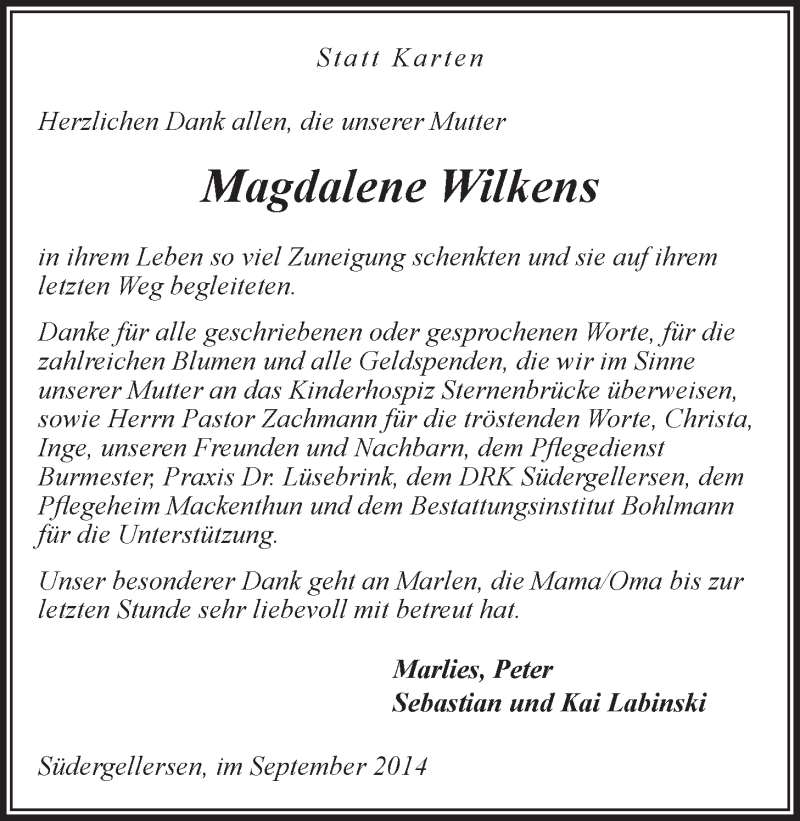 Statt Karten

Herzlichen Dank allen, die unserer Mutter

Magdalene Wilkens

in ihrem Leben so viel Zuneigung schenkten und sie auf ihrem letzten Weg begleiteten.

Danke für alle geschriebenen oder gesprochenen Worte, für die zahlreichen Blumen und alle Geldspenden, die wir im Sinne unserer Mutter an das Kinderhospiz Sternenbrücke überweisen, sowie Herrn Pastor Zachmann für die tröstenden Worte, Christa, Inge, unseren Freunden und Nachbarn, dem Pflegedienst Burmester, Praxis Dr. Lüsebrink, dem DRK Südergellersen, dem Pflegeheim Mackenthun und dem Bestattungsinstitut Bohlmann für die Unterstützung.

Unser besonderer Dank geht an Marlen, die Mama/Oma bis zur letzten Stunde sehr liebevoll mit betreut hat.

Marlies, Peter
Sebastian und Kai Labinski

Südergellersen, im September 2014